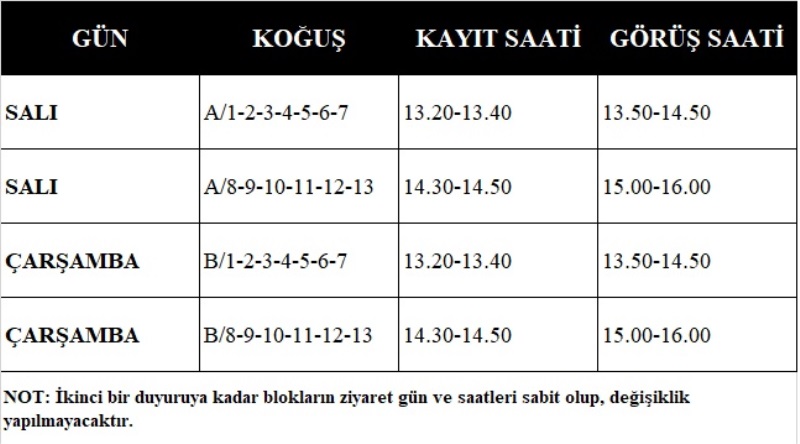 | GÜN | KOĞUŞ | KAYIT SAATİ | GÖRÜŞ SAATİ |
|---|---|---|---|
| SALI | A/1-2-3-4-5-6-7 | 13.20-13.40 | 13.50-14.50 |
| SALI | A/8-9-10-11-12-13 | 14.30-14.50 | 15.00-16.00 |
| ÇARŞAMBA | B/1-2-3-4-5-6-7 | 13.20-13.40 | 13.50-14.50 |
| ÇARŞAMBA | B/8-9-10-11-12-13 | 14.30-14.50 | 15.00-16.00 |

NOT: İkinci bir duyuruya kadar blokların ziyaret gün ve saatleri sabit olup, değişiklik yapılmayacaktır.